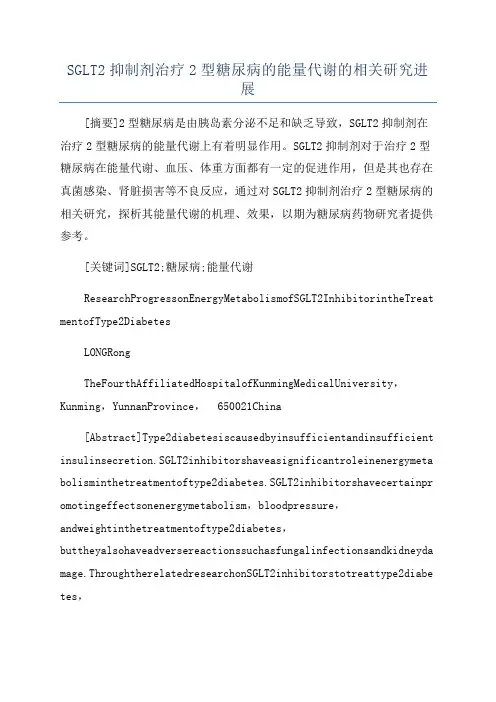 SGLT2 抑制剂治疗 2 型糖尿病的能量代谢的相关研究进展

[摘要]2 型糖尿病是由胰岛素分泌不足和缺乏导致，SGLT2 抑制剂在治疗 2 型糖尿病的能量代谢上有着明显作用。SGLT2 抑制剂对于治疗 2 型糖尿病在能量代谢、血压、体重方面都有一定的促进作用，但是其也存在真菌感染、肾脏损害等不良反应，通过对 SGLT2 抑制剂治疗 2 型糖尿病的相关研究，探析其能量代谢的机理、效果，以期为糖尿病药物研究者提供参考。

[关键词]SGLT2;糖尿病;能量代谢

ResearchProgressonEnergyMetabolismofSGLT2InhibitorintheTreatmentofType2Diabetes

LONGRong

TheFourthAffiliatedHospitalofKunmingMedicalUniversity，Kunming，YunnanProvince， 650021China

[Abstract]Type2diabetesiscausedbyinsufficientandinsufficientinsulinsecretion.SGLT2inhibitorshaveasignificantroleinenergymetabolisminthetreatmentoftype2diabetes.SGLT2inhibitorshavecertainpromotingeffectsonenergymetabolism，bloodpressure，andweightinthetreatmentoftype2diabetes，buttheyalsohaveadversereactionssuchasfungalinfectionsandkidneydamage.ThroughtherelatedresearchonSGLT2inhibitorstotreattype2diabetes，